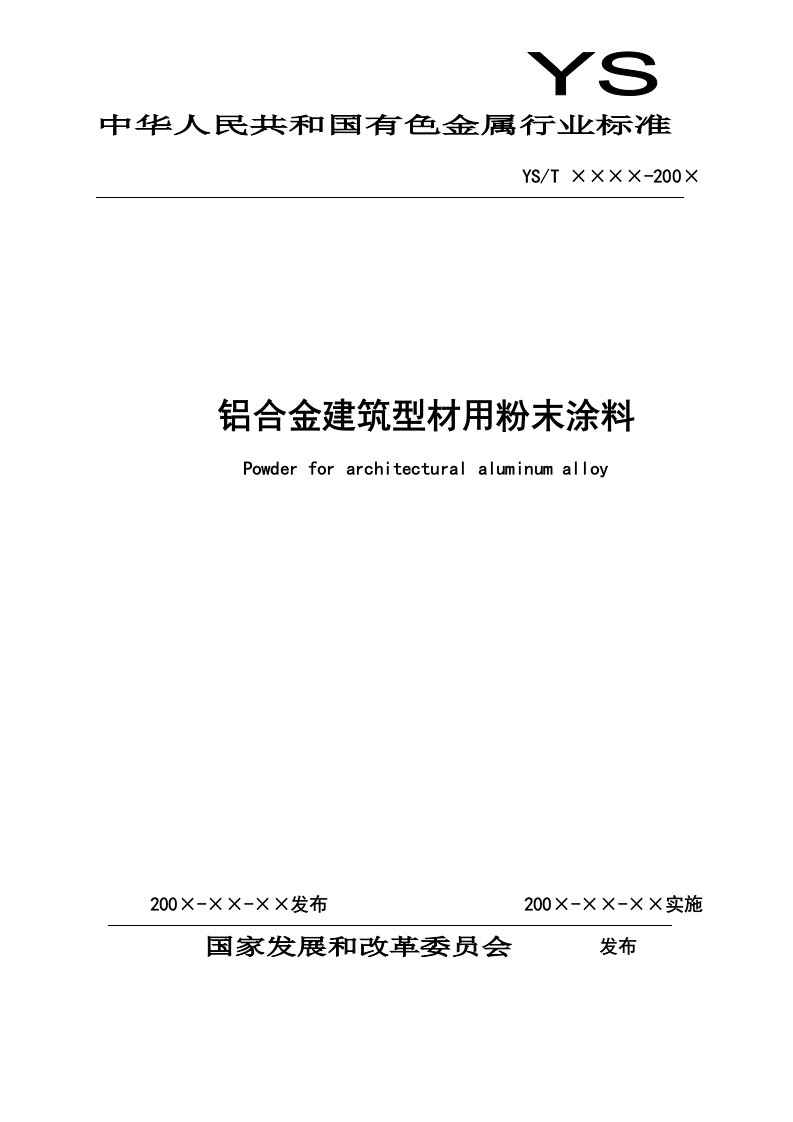 YS

中华人民共和国有色金属行业标准

YS/T ××××-200×

铝合金建筑型材用粉末涂料

Powder for architectural aluminum alloy

200×-××-××发布 200×-××-××实施

国家发展和改革委员会 发布